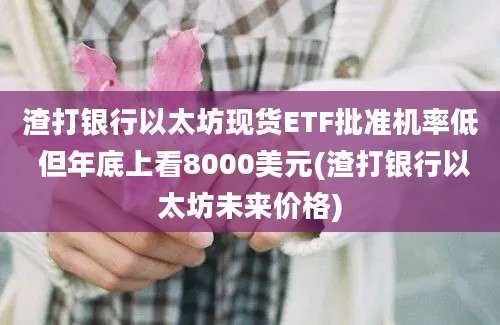 渣打银行以太坊现货ETF批准机率低 但年底上看8000美元(渣打银行以太坊未来价格)